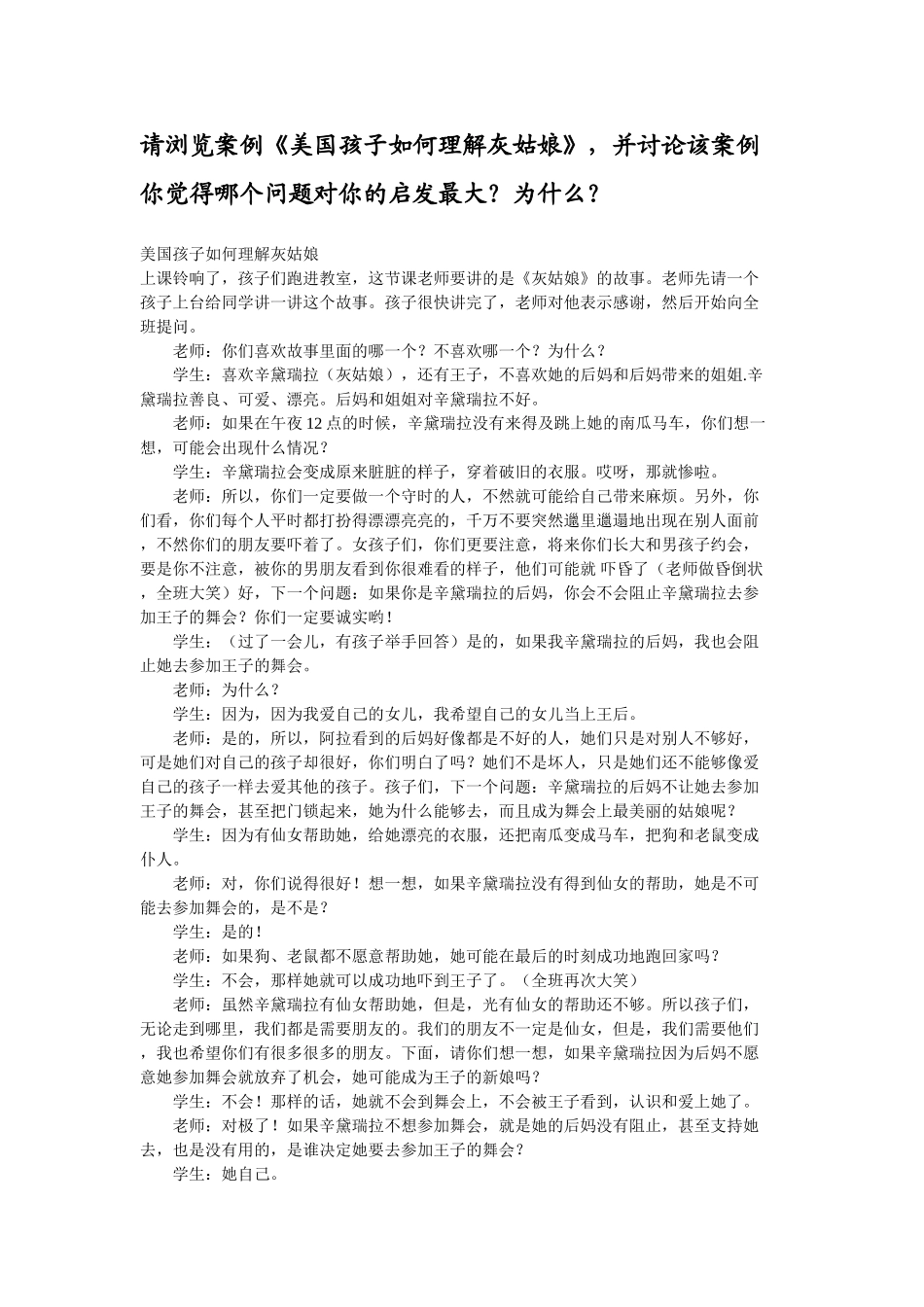 请浏览案例《美国孩子如何理解灰姑娘》，并讨论该案例你觉得哪个问题对你的启发最大？为什么？

美国孩子如何理解灰姑娘
上课铃响了，孩子们跑进教室，这节课老师要讲的是《灰姑娘》的故事。老师先请一个孩子上台给同学讲一讲这个故事。孩子很快讲完了，老师对他表示感谢，然后开始向全班提问。

老师：你们喜欢故事里面的哪一个？不喜欢哪一个？为什么？

学生：喜欢辛黛瑞拉（灰姑娘），还有王子，不喜欢她的后妈和后妈带来的姐姐.辛黛瑞拉善良、可爱、漂亮。后妈和姐姐对辛黛瑞拉不好。

老师：如果在午夜12点的时候，辛黛瑞拉没有来得及跳上她的南瓜马车，你们想一想，可能会出现什么情况？

学生：辛黛瑞拉会变成原来脏脏的样子，穿着破旧的衣服。哎呀，那就惨啦。

老师：所以，你们一定要做一个守时的人，不然就可能给自己带来麻烦。另外，你们看，你们每个人平时都打扮得漂漂亮亮的，千万不要突然邋里邋遢地出现在别人面前，不然你们的朋友要吓着了。女孩子们，你们更要注意，将来你们长大和男孩子约会，要是你不注意，被你的男朋友看到你很难看的样子，他们可能就 吓昏了（老师做昏倒状，全班大笑）好，下一个问题：如果你是辛黛瑞拉的后妈，你会不会阻止辛黛瑞拉去参加王子的舞会？你们一定要诚实哟！

学生：（过了一会儿，有孩子举手回答）是的，如果我辛黛瑞拉的后妈，我也会阻止她去参加王子的舞会。

老师：为什么？

学生：因为，因为我爱自己的女儿，我希望自己的女儿当上王后。

老师：是的，所以，阿拉看到的后妈好像都是不好的人，她们只是对别人不够好，可是她们对自己的孩子却很好，你们明白了吗？她们不是坏人，只是她们还不能够像爱自己的孩子一样去爱其他的孩子。孩子们，下一个问题：辛黛瑞拉的后妈不让她去参加王子的舞会，甚至把门锁起来，她为什么能够去，而且成为舞会上最美丽的姑娘呢？

学生：因为有仙女帮助她，给她漂亮的衣服，还把南瓜变成马车，把狗和老鼠变成仆人。

老师：对，你们说得很好！想一想，如果辛黛瑞拉没有得到仙女的帮助，她是不可能去参加舞会的，是不是？

学生：是的！

老师：如果狗、老鼠都不愿意帮助她，她可能在最后的时刻成功地跑回家吗？

学生：不会，那样她就可以成功地吓到王子了。（全班再次大笑）

老师：虽然辛黛瑞拉有仙女帮助她，但是，光有仙女的帮助还不够。所以孩子们，无论走到哪里，我们都是需要朋友的。我们的朋友不一定是仙女，但是，我们需要他们，我也希望你们有很多很多的朋友。下面，请你们想一想，如果辛黛瑞拉因为后妈不愿意她参加舞会就放弃了机会，她可能成为王子的新娘吗？

学生：不会！那样的话，她就不会到舞会上，不会被王子看到，认识和爱上她了。

老师：对极了！如果辛黛瑞拉不想参加舞会，就是她的后妈没有阻止，甚至支持她去，也是没有用的，是谁决定她要去参加王子的舞会？

学生：她自己。